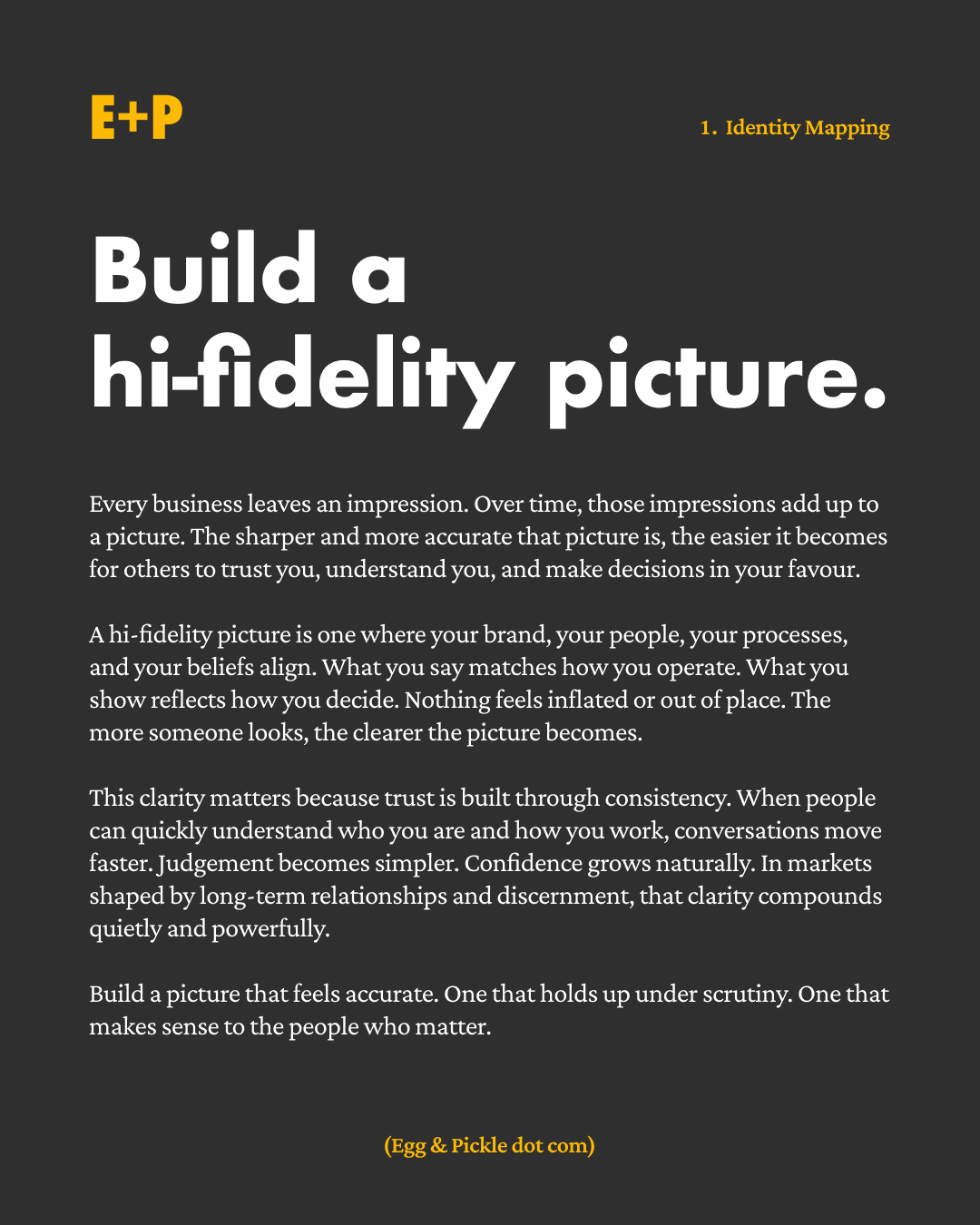 E+P

1. Identity Mapping

Build a hi-fidelity picture.

Every business leaves an impression. Over time, those impressions add up to a picture. The sharper and more accurate that picture is, the easier it becomes for others to trust you, understand you, and make decisions in your favour.

A hi-fidelity picture is one where your brand, your people, your processes, and your beliefs align. What you say matches how you operate. What you show reflects how you decide. Nothing feels inflated or out of place. The more someone looks, the clearer the picture becomes.

This clarity matters because trust is built through consistency. When people can quickly understand who you are and how you work, conversations move faster. Judgement becomes simpler. Confidence grows naturally. In markets shaped by long-term relationships and discernment, that clarity compounds quietly and powerfully.

Build a picture that feels accurate. One that holds up under scrutiny. One that makes sense to the people who matter.

(Egg & Pickle dot com)